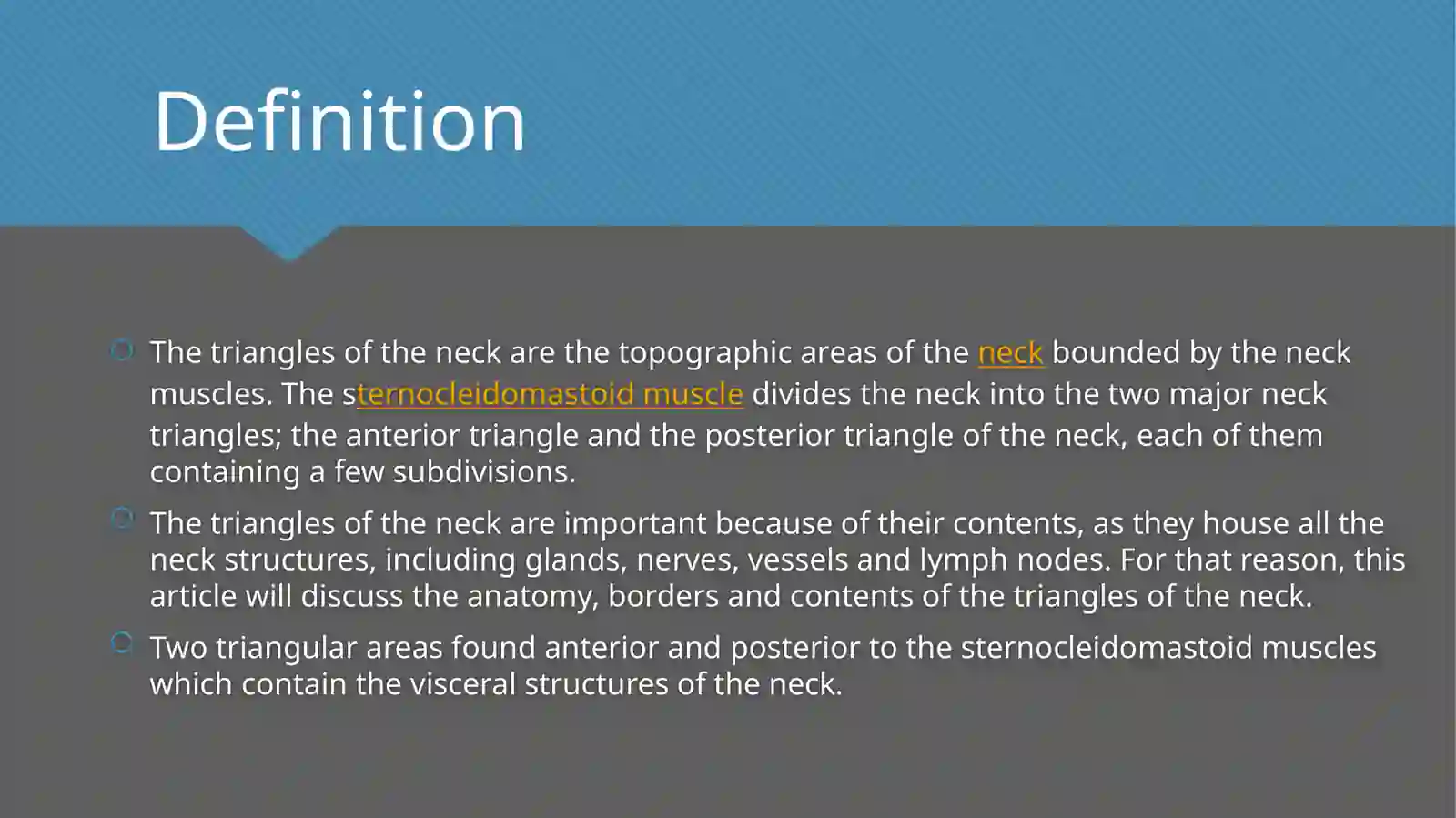 Definition

The triangles of the neck are the topographic areas of the neck bounded by the neck muscles. The sternocleidomastoid muscle divides the neck into the two major neck triangles; the anterior triangle and the posterior triangle of the neck, each of them containing a few subdivisions.

The triangles of the neck are important because of their contents, as they house all the neck structures, including glands, nerves, vessels and lymph nodes. For that reason, this article will discuss the anatomy, borders and contents of the triangles of the neck.

Two triangular areas found anterior and posterior to the sternocleidomastoid muscles which contain the visceral structures of the neck.